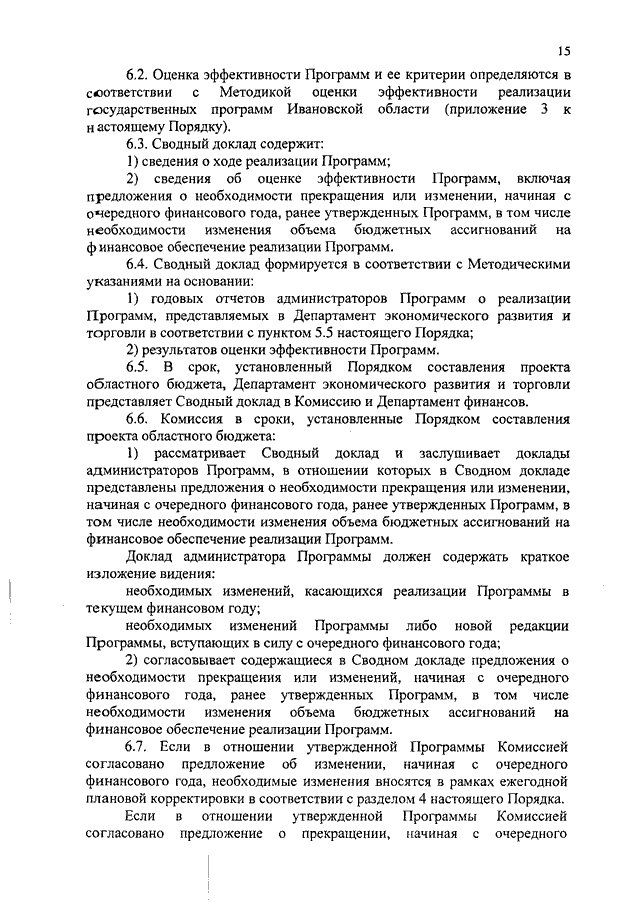 15

6.2. Оценка эффективности Программ и ее критерии определяются в соответствии с Методикой оценки эффективности реализации государственных программ Ивановской области (приложение 3 к настоящему Порядку).

6.3. Сводный доклад содержит:

1) сведения о ходе реализации Программ;

2) сведения об оценке эффективности Программ, включая предложения о необходимости прекращения или изменении, начиная с очередного финансового года, ранее утвержденных Программ, в том числе необходимости изменения объема бюджетных ассигнований на финансовое обеспечение реализации Программ.

6.4. Сводный доклад формируется в соответствии с Методическими указаниями на основании:

1) годовых отчетов администраторов Программ о реализации Программ, представляемых в Департамент экономического развития и торговли в соответствии с пунктом 5.5 настоящего Порядка;

2) результатов оценки эффективности Программ.

6.5. В срок, установленный Порядком составления проекта областного бюджета, Департамент экономического развития и торговли представляет Сводный доклад в Комиссию и Департамент финансов.

6.6. Комиссия в сроки, установленные Порядком составления проекта областного бюджета:

1) рассматривает Сводный доклад и заслушивает доклады администраторов Программ, в отношении которых в Сводном докладе представлены предложения о необходимости прекращения или изменении, начиная с очередного финансового года, ранее утвержденных Программ, в том числе необходимости изменения объема бюджетных ассигнований на финансовое обеспечение реализации Программ.

Доклад администратора Программы должен содержать краткое изложение видения:

необходимых изменений, касающихся реализации Программы в текущем финансовом году;

необходимых изменений Программы либо новой редакции Программы, вступающих в силу с очередного финансового года;

2) согласовывает содержащиеся в Сводном докладе предложения о необходимости прекращения или изменений, начиная с очередного финансового года, ранее утвержденных Программ, в том числе необходимости изменения объема бюджетных ассигнований на финансовое обеспечение реализации Программ.

6.7. Если в отношении утвержденной Программы Комиссией согласовано предложение об изменении, начиная с очередного финансового года, необходимые изменения вносятся в рамках ежегодной плановой корректировки в соответствии с разделом 4 настоящего Порядка.

Если в отношении утвержденной Программы Комиссией согласовано предложение о прекращении, начиная с очередного